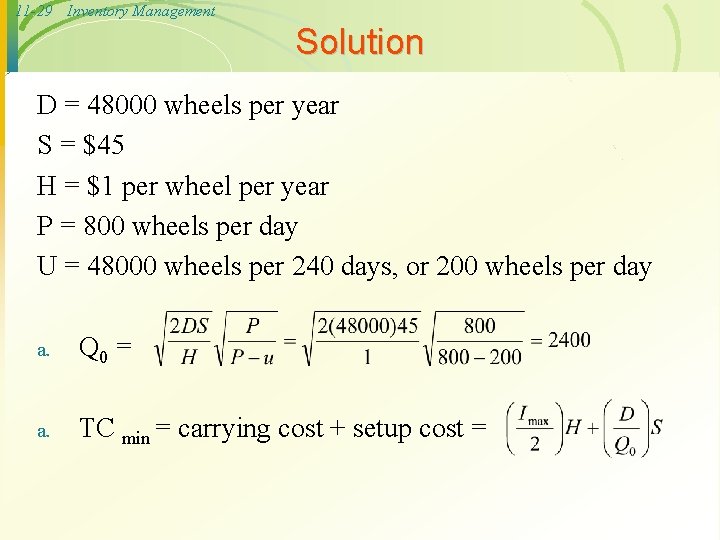 11-29 Inventory Management

Solution

D = 48000 wheels per year

S = $45

H = $1 per wheel per year

P = 800 wheels per day

U = 48000 wheels per 240 days, or 200 wheels per day

a. $Q_0 = \sqrt{\frac{2DS}{H}}\sqrt{\frac{P}{P-u}} = \sqrt{\frac{2(48000)45}{1}}\sqrt{\frac{800}{800-200}} = 2400$

a. $TC_{min}$ = carrying cost + setup cost = $\left(\frac{I_{max}}{2}\right)H + \left(\frac{D}{Q_0}\right)S$